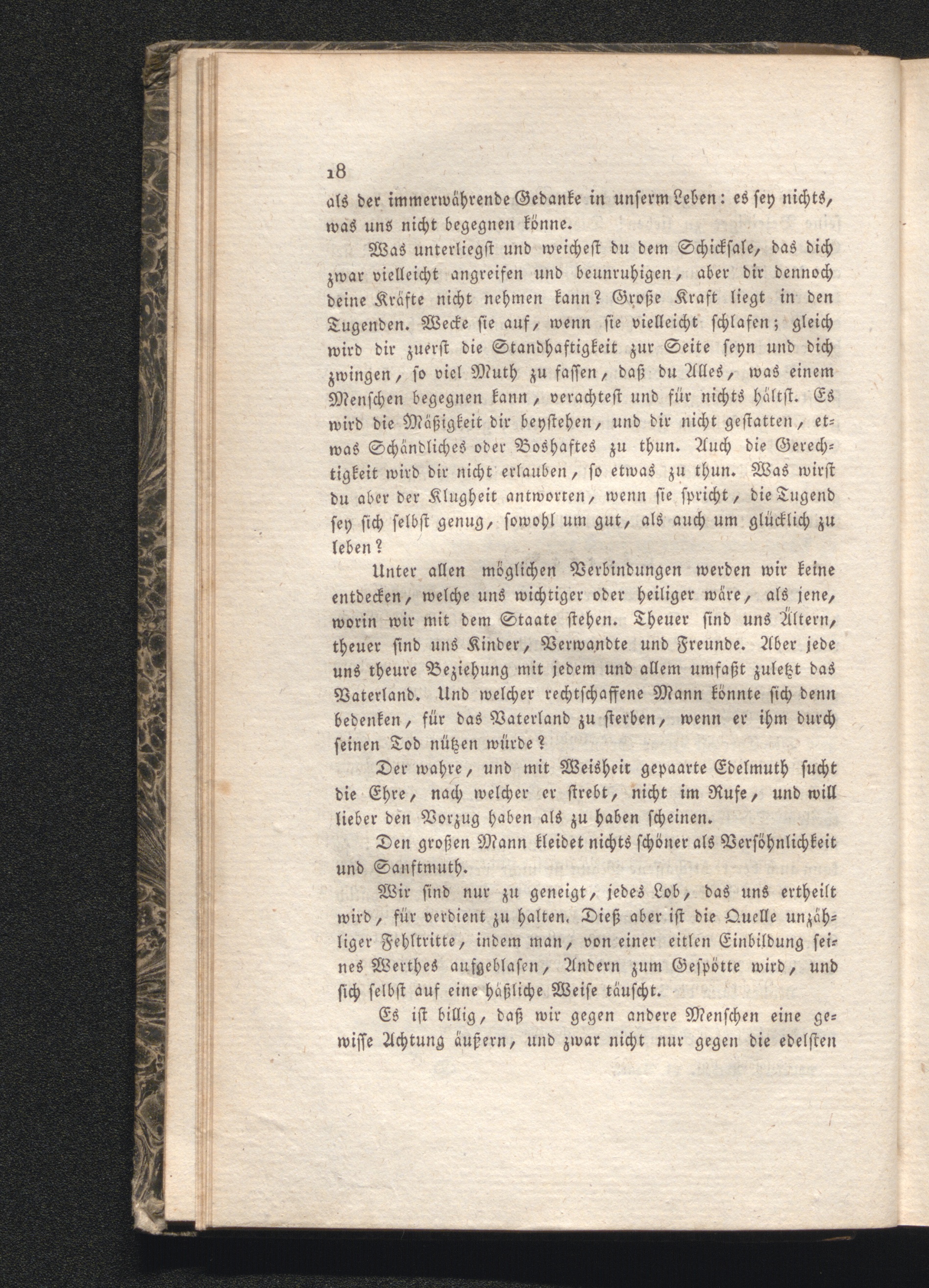 18

als der immerwährende Gedanke in unserm Leben: es sey nichts, was uns nicht begegnen könne.

Was unterliegst und weichest du dem Schicksale, das dich zwar vielleicht angreifen und beunruhigen, aber dir dennoch deine Kräfte nicht nehmen kann? Große Kraft liegt in den Tugenden. Wecke sie auf, wenn sie vielleicht schlafen; gleich wird dir zuerst die Standhaftigkeit zur Seite seyn und dich zwingen, so viel Muth zu fassen, daß du Alles, was einem Menschen begegnen kann, verachtest und für nichts hältst. Es wird die Mäßigkeit dir beystehen, und dir nicht gestatten, etwas Schändliches oder Boshaftes zu thun. Auch die Gerechtigkeit wird dir nicht erlauben, so etwas zu thun. Was wirst du aber der Klugheit antworten, wenn sie spricht, die Tugend sey sich selbst genug, sowohl um gut, als auch um glücklich zu leben?

Unter allen möglichen Verbindungen werden wir keine entdecken, welche uns wichtiger oder heiliger wäre, als jene, worin wir mit dem Staate stehen. Theuer sind uns Ältern, theuer sind uns Kinder, Verwandte und Freunde. Aber jede uns theure Beziehung mit jedem und allem umfaßt zuletzt das Vaterland. Und welcher rechtschaffene Mann könnte sich denn bedenken, für das Vaterland zu sterben, wenn er ihm durch seinen Tod nützen würde?

Der wahre, und mit Weisheit gepaarte Edelmuth sucht die Ehre, nach welcher er strebt, nicht im Rufe, und will lieber den Vorzug haben als zu haben scheinen.

Den großen Mann kleidet nichts schöner als Versöhnlichkeit und Sanftmuth.

Wir sind nur zu geneigt, jedes Lob, das uns ertheilt wird, für verdient zu halten. Dieß aber ist die Quelle unzähliger Fehltritte, indem man, von einer eitlen Einbildung seines Werthes aufgeblasen, Andern zum Gespötte wird, und sich selbst auf eine häßliche Weise täuscht.

Es ist billig, daß wir gegen andere Menschen eine gewisse Achtung äußern, und zwar nicht nur gegen die edelsten